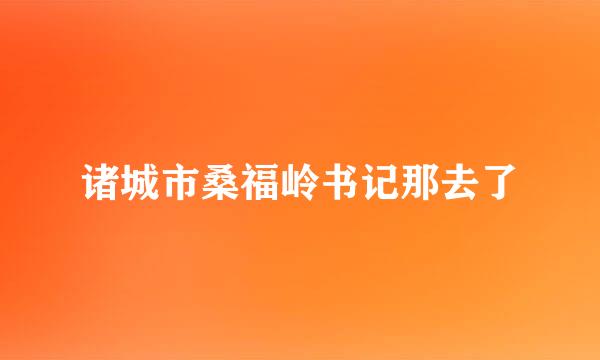 诸城市桑福岭书记那去了